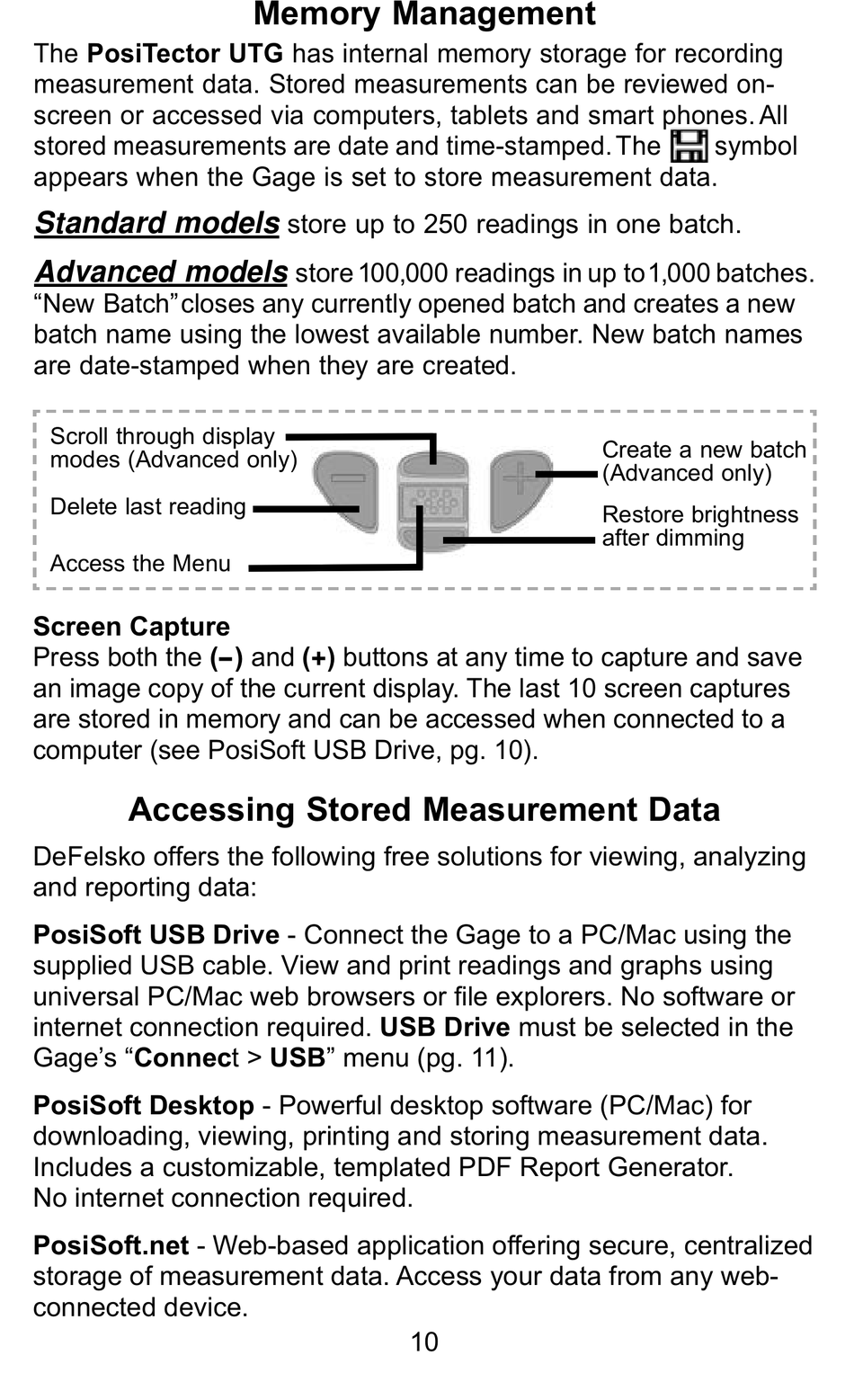 Memory Management

The PosiTector UTG has internal memory storage for recording measurement data. Stored measurements can be reviewed on-screen or accessed via computers, tablets and smart phones. All stored measurements are date and time-stamped. The symbol appears when the Gage is set to store measurement data.

Standard models store up to 250 readings in one batch.

Advanced models store 100,000 readings in up to 1,000 batches. “New Batch” closes any currently opened batch and creates a new batch name using the lowest available number. New batch names are date-stamped when they are created.

Scroll through display modes (Advanced only)

Delete last reading

Access the Menu

Create a new batch (Advanced only)

Restore brightness after dimming

Screen Capture
Press both the (–) and (+) buttons at any time to capture and save an image copy of the current display. The last 10 screen captures are stored in memory and can be accessed when connected to a computer (see PosiSoft USB Drive, pg. 10).

Accessing Stored Measurement Data

DeFelsko offers the following free solutions for viewing, analyzing and reporting data:

PosiSoft USB Drive - Connect the Gage to a PC/Mac using the supplied USB cable. View and print readings and graphs using universal PC/Mac web browsers or file explorers. No software or internet connection required. USB Drive must be selected in the Gage’s “Connect > USB” menu (pg. 11).

PosiSoft Desktop - Powerful desktop software (PC/Mac) for downloading, viewing, printing and storing measurement data. Includes a customizable, templated PDF Report Generator. No internet connection required.

PosiSoft.net - Web-based application offering secure, centralized storage of measurement data. Access your data from any web-connected device.

10